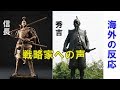 信長

秀吉

海外の反応

戦略家への声